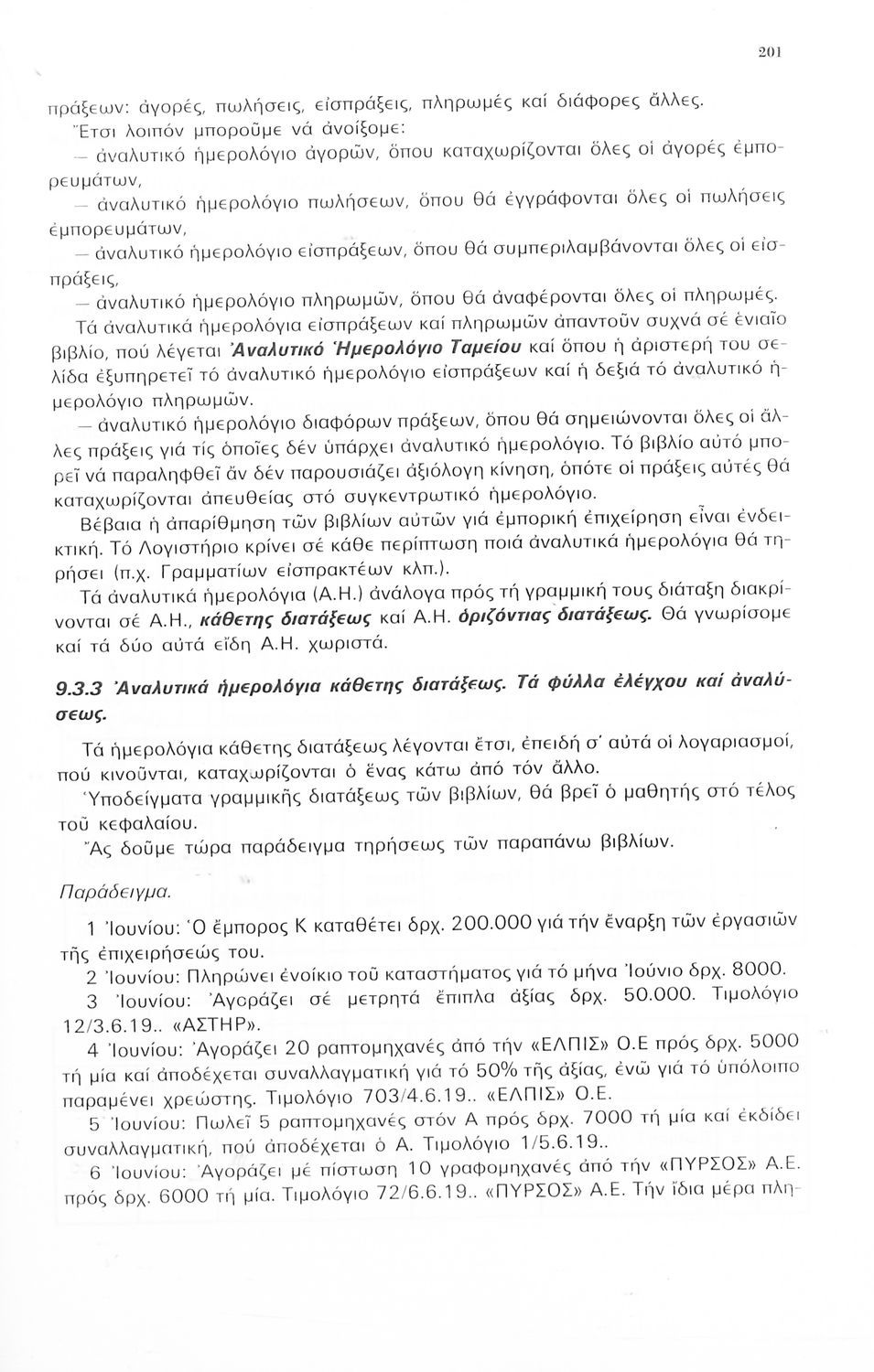 201

πράξεων: ἀγορές, πωλήσεις, εἰσπράξεις, πληρωμές καί διάφορες ἄλλες.

Ἔτσι λοιπόν μποροῦμε νά ἀνοίξομε:

— ἀναλυτικό ἡμερολόγιο ἀγορῶν, ὅπου καταχωρίζονται ὅλες οἱ ἀγορές ἐμπορευμάτων,

— ἀναλυτικό ἡμερολόγιο πωλήσεων, ὅπου θά ἐγγράφονται ὅλες οἱ πωλήσεις ἐμπορευμάτων,

— ἀναλυτικό ἡμερολόγιο εἰσπράξεων, ὅπου θά συμπεριλαμβάνονται ὅλες οἱ εἰσπράξεις,

— ἀναλυτικό ἡμερολόγιο πληρωμῶν, ὅπου θά ἀναφέρονται ὅλες οἱ πληρωμές.

Τά ἀναλυτικά ἡμερολόγια εἰσπράξεων καί πληρωμῶν ἀπαντοῦν συχνά σέ ἑνιαῖο βιβλίο, πού λέγεται Ἀναλυτικό Ἡμερολόγιο Ταμείου καί ὅπου ἡ ἀριστερή του σελίδα ἐξυπηρετεῖ τό ἀναλυτικό ἡμερολόγιο εἰσπράξεων καί ἡ δεξιά τό ἀναλυτικό ἡμερολόγιο πληρωμῶν.

— ἀναλυτικό ἡμερολόγιο διαφόρων πράξεων, ὅπου θά σημειώνονται ὅλες οἱ ἄλλες πράξεις γιά τίς ὁποῖες δέν ὑπάρχει ἀναλυτικό ἡμερολόγιο. Τό βιβλίο αὐτό μπορεῖ νά παραληφθεῖ ἄν δέν παρουσιάζει ἀξιόλογη κίνηση, ὁπότε οἱ πράξεις αὐτές θά καταχωρίζονται ἀπευθείας στό συγκεντρωτικό ἡμερολόγιο.

Βέβαια ἡ ἀπαρίθμηση τῶν βιβλίων αὐτῶν γιά ἐμπορική ἐπιχείρηση εἶναι ἐνδεικτική. Τό Λογιστήριο κρίνει σέ κάθε περίπτωση ποιά ἀναλυτικά ἡμερολόγια θά τηρήσει (π.χ. Γραμματίων εἰσπρακτέων κλπ.).

Τά ἀναλυτικά ἡμερολόγια (Α.Η.) ἀνάλογα πρός τή γραμμική τους διάταξη διακρίνονται σέ Α.Η., κάθετης διατάξεως καί Α.Η. ὁριζόντιας διατάξεως. Θά γνωρίσομε καί τά δύο αὐτά εἴδη Α.Η. χωριστά.

9.3.3 Ἀναλυτικά ἡμερολόγια κάθετης διατάξεως. Τά φύλλα ἐλέγχου καί ἀναλύσεως.

Τά ἡμερολόγια κάθετης διατάξεως λέγονται ἔτσι, ἐπειδή σ' αὐτά οἱ λογαριασμοί, πού κινοῦνται, καταχωρίζονται ὁ ἕνας κάτω ἀπό τόν ἄλλο.

Ὑποδείγματα γραμμικῆς διατάξεως τῶν βιβλίων, θά βρεῖ ὁ μαθητής στό τέλος τοῦ κεφαλαίου.

Ἄς δοῦμε τώρα παράδειγμα τηρήσεως τῶν παραπάνω βιβλίων.

Παράδειγμα.

1 Ἰουνίου: Ὁ ἔμπορος Κ καταθέτει δρχ. 200.000 γιά τήν ἔναρξη τῶν ἐργασιῶν τῆς ἐπιχειρήσεώς του.

2 Ἰουνίου: Πληρώνει ἐνοίκιο τοῦ καταστήματος γιά τό μήνα Ἰούνιο δρχ. 8000.

3 Ἰουνίου: Ἀγοράζει σέ μετρητά ἔπιπλα ἀξίας δρχ. 50.000. Τιμολόγιο 12/3.6.19.. «ΑΣΤΗΡ».

4 Ἰουνίου: Ἀγοράζει 20 ραπτομηχανές ἀπό τήν «ΕΛΠΙΣ» Ο.Ε πρός δρχ. 5000 τή μία καί ἀποδέχεται συναλλαγματική γιά τό 50% τῆς ἀξίας, ἐνῶ γιά τό ὑπόλοιπο παραμένει χρεώστης. Τιμολόγιο 703/4.6.19.. «ΕΛΠΙΣ» Ο.Ε.

5 Ἰουνίου: Πωλεῖ 5 ραπτομηχανές στόν Α πρός δρχ. 7000 τή μία καί ἐκδίδει συναλλαγματική, πού ἀποδέχεται ὁ Α. Τιμολόγιο 1/5.6.19..

6 Ἰουνίου: Ἀγοράζει μέ πίστωση 10 γραφομηχανές ἀπό τήν «ΠΥΡΣΟΣ» Α.Ε. πρός δρχ. 6000 τή μία. Τιμολόγιο 72/6.6.19.. «ΠΥΡΣΟΣ» Α.Ε. Τήν ἴδια μέρα πλη-